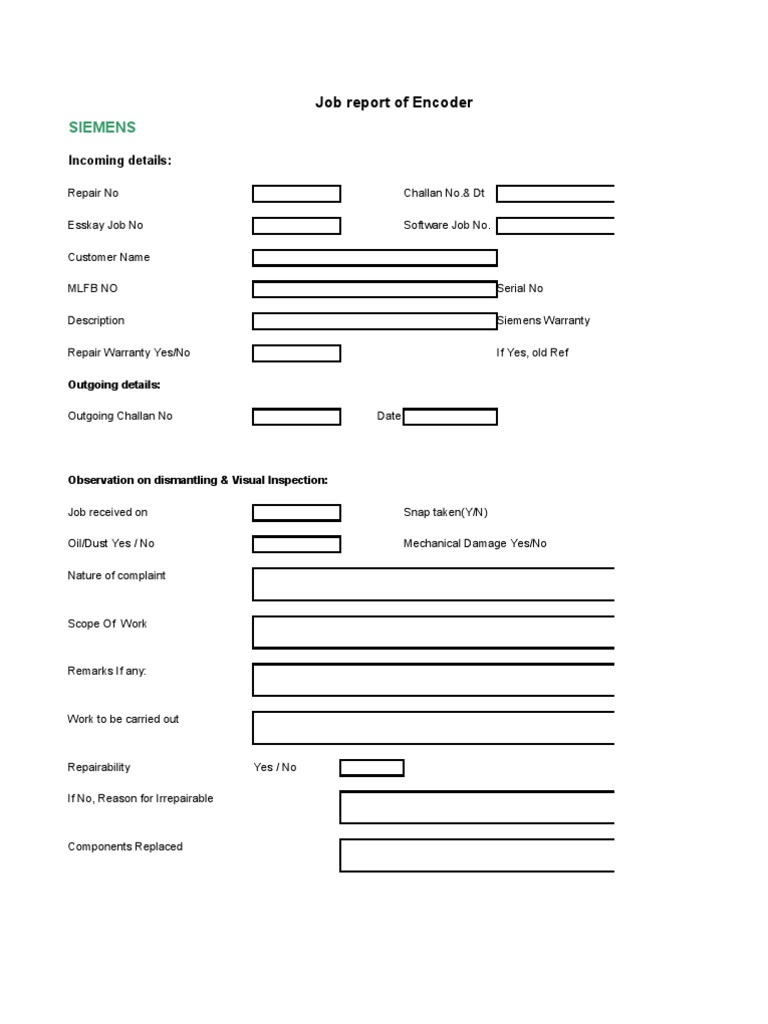 Job report of Encoder

SIEMENS

Incoming details:

Repair No

Challan No.& Dt

Esskay Job No

Software Job No.

Customer Name

MLFB NO

Serial No

Description

Siemens Warranty

Repair Warranty Yes/No

If Yes, old Ref

Outgoing details:

Outgoing Challan No

Date

Observation on dismantling & Visual Inspection:

Job received on

Snap taken(Y/N)

Oil/Dust Yes / No

Mechanical Damage Yes/No

Nature of complaint

Scope Of Work

Remarks If any:

Work to be carried out

Repairability

Yes / No

If No, Reason for Irrepairable

Components Replaced